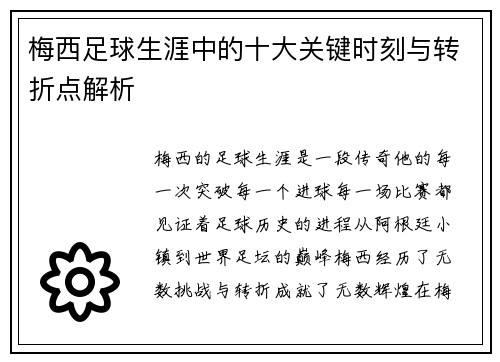 梅西足球生涯中的十大关键时刻与转折点解析

梅西的足球生涯是一段传奇他的每一次突破每一个进球每一场比赛都见证着足球历史的进程从阿根廷小镇到世界足坛的巅峰梅西经历了无数挑战与转折成就了无数辉煌在梅